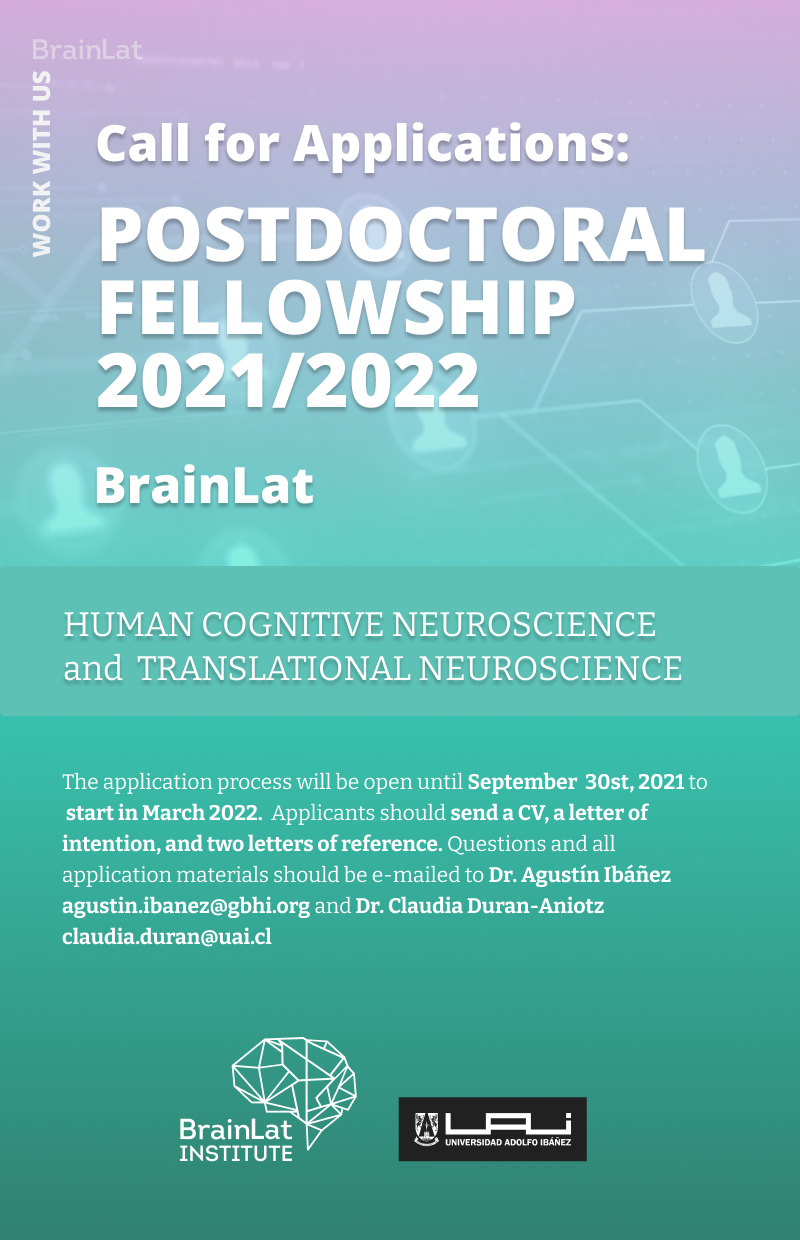 BrainLat

WORK WITH US

Call for Applications:

POSTDOCTORAL FELLOWSHIP 2021/2022

BrainLat

HUMAN COGNITIVE NEUROSCIENCE and TRANSLATIONAL NEUROSCIENCE

The application process will be open until September 30st, 2021 to start in March 2022. Applicants should send a CV, a letter of intention, and two letters of reference. Questions and all application materials should be e-mailed to Dr. Agustín Ibáñez agustin.ibanez@gbhi.org and Dr. Claudia Duran-Aniotz claudia.duran@uai.cl

BrainLat INSTITUTE

UAI UNIVERSIDAD ADOLFO IBÁÑEZ